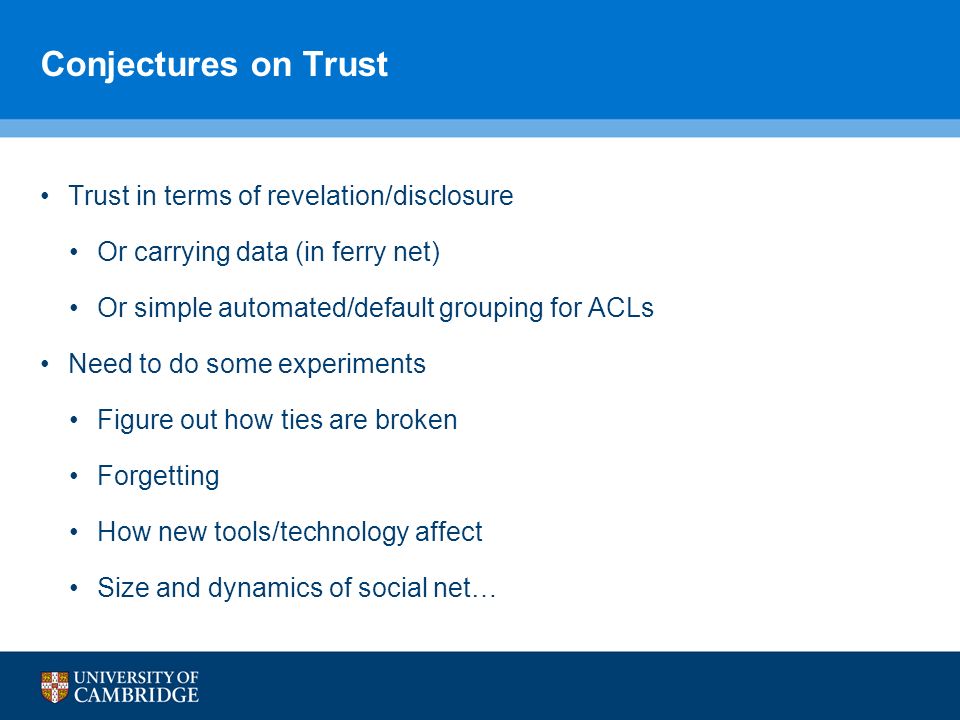 Conjectures on Trust

• Trust in terms of revelation/disclosure
  • Or carrying data (in ferry net)
  • Or simple automated/default grouping for ACLs
• Need to do some experiments
  • Figure out how ties are broken
  • Forgetting
  • How new tools/technology affect
  • Size and dynamics of social net…

UNIVERSITY OF CAMBRIDGE